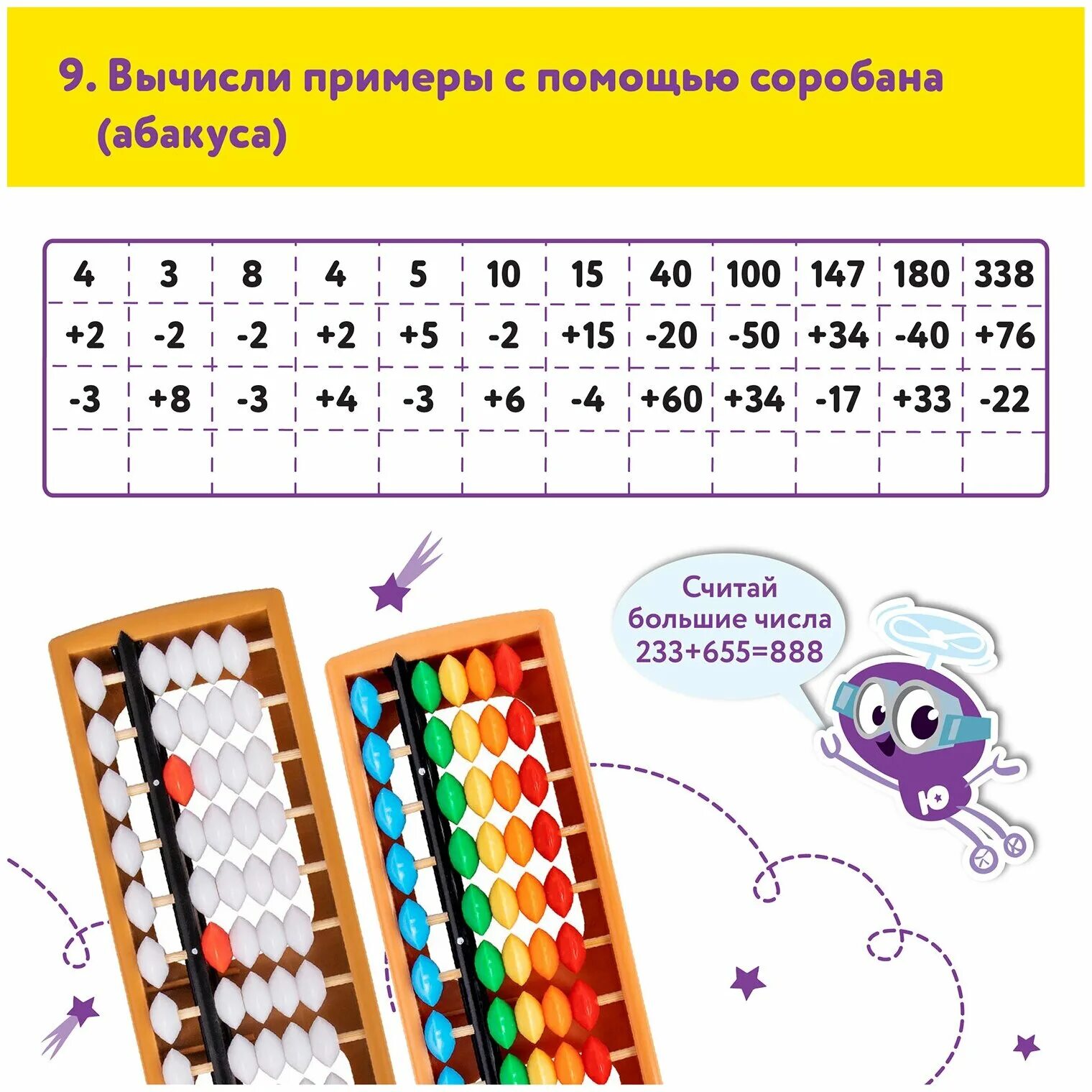 9. Вычисли примеры с помощью соробана (абакуса)

| 4 | 3 | 8 | 4 | 5 | 10 | 15 | 40 | 100 | 147 | 180 | 338 |
|---|---|---|---|---|---|---|---|---|---|---|---|
| +2 | -2 | -2 | +2 | +5 | -2 | +15 | -20 | -50 | +34 | -40 | +76 |
| -3 | +8 | -3 | +4 | -3 | +6 | -4 | +60 | +34 | -17 | +33 | -22 |
| | | | | | | | | | | | |

Считай большие числа 233+655=888

Ю